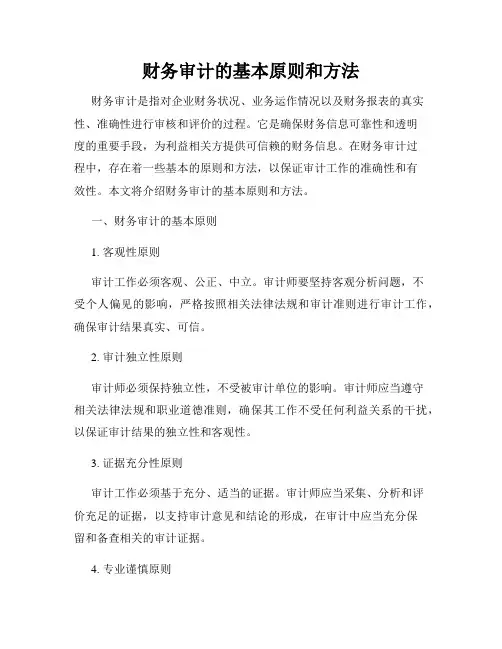 财务审计的基本原则和方法

财务审计是指对企业财务状况、业务运作情况以及财务报表的真实性、准确性进行审核和评价的过程。它是确保财务信息可靠性和透明度的重要手段，为利益相关方提供可信赖的财务信息。在财务审计过程中，存在着一些基本的原则和方法，以保证审计工作的准确性和有效性。本文将介绍财务审计的基本原则和方法。

一、财务审计的基本原则

1. 客观性原则

审计工作必须客观、公正、中立。审计师要坚持客观分析问题，不受个人偏见的影响，严格按照相关法律法规和审计准则进行审计工作，确保审计结果真实、可信。

2. 审计独立性原则

审计师必须保持独立性，不受被审计单位的影响。审计师应当遵守相关法律法规和职业道德准则，确保其工作不受任何利益关系的干扰，以保证审计结果的独立性和客观性。

3. 证据充分性原则

审计工作必须基于充分、适当的证据。审计师应当采集、分析和评价充足的证据，以支持审计意见和结论的形成，在审计中应当充分保留和备查相关的审计证据。

4. 专业谨慎原则